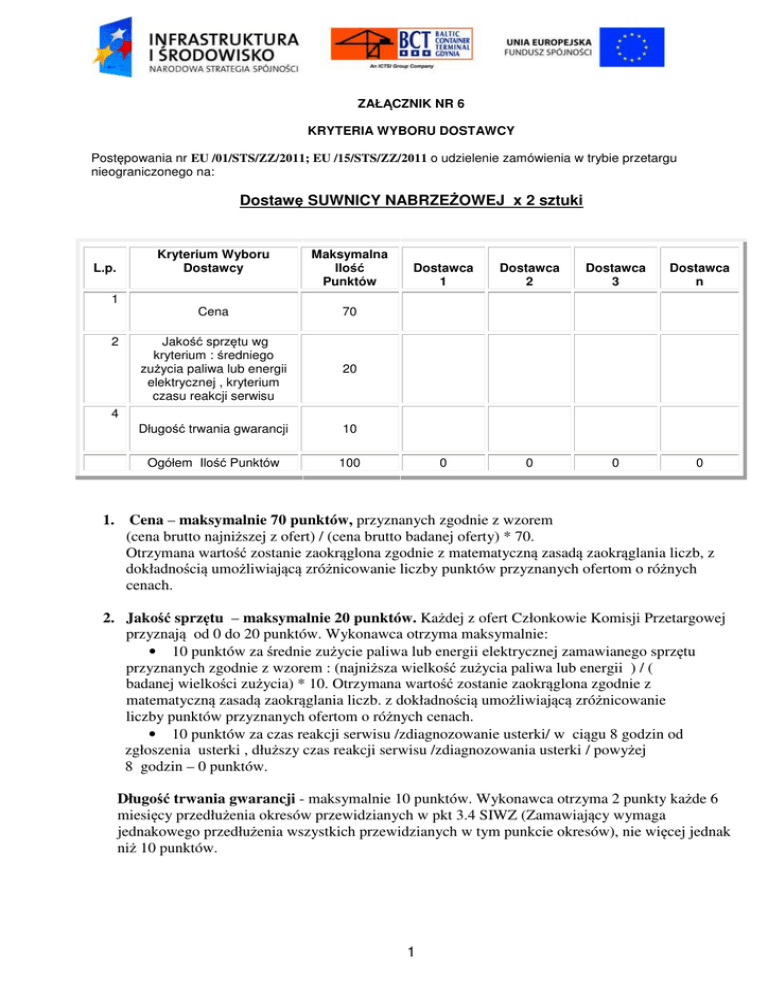 INFRASTRUKTURA I ŚRODOWISKO
NARODOWA STRATEGIA SPÓJNOŚCI

BCT BALTIC CONTAINER TERMINAL GDYNIA
An ICTSI Group Company

UNIA EUROPEJSKA
FUNDUSZ SPÓJNOŚCI

ZAŁĄCZNIK NR 6

KRYTERIA WYBORU DOSTAWCY

Postępowania nr EU /01/STS/ZZ/2011; EU /15/STS/ZZ/2011 o udzielenie zamówienia w trybie przetargu nieograniczonego na:

Dostawę SUWNICY NABRZEŻOWEJ x 2 sztuki

| L.p. | Kryterium Wyboru Dostawcy | Maksymalna Ilość Punktów | Dostawca 1 | Dostawca 2 | Dostawca 3 | Dostawca n |
|---|---|---|---|---|---|---|
| 1 | Cena | 70 | | | | |
| 2 | Jakość sprzętu wg kryterium : średniego zużycia paliwa lub energii elektrycznej , kryterium czasu reakcji serwisu | 20 | | | | |
| 4 | Długość trwania gwarancji | 10 | | | | |
| | Ogółem Ilość Punktów | 100 | 0 | 0 | 0 | 0 |

1. Cena – maksymalnie 70 punktów, przyznanych zgodnie z wzorem (cena brutto najniższej z ofert) / (cena brutto badanej oferty) * 70.
Otrzymana wartość zostanie zaokrąglona zgodnie z matematyczną zasadą zaokrąglania liczb, z dokładnością umożliwiającą zróżnicowanie liczby punktów przyznanych ofertom o różnych cenach.

2. Jakość sprzętu – maksymalnie 20 punktów. Każdej z ofert Członkowie Komisji Przetargowej przyznają od 0 do 20 punktów. Wykonawca otrzyma maksymalnie:
• 10 punktów za średnie zużycie paliwa lub energii elektrycznej zamawianego sprzętu przyznanych zgodnie z wzorem : (najniższa wielkość zużycia paliwa lub energii ) / ( badanej wielkości zużycia) * 10. Otrzymana wartość zostanie zaokrąglona zgodnie z matematyczną zasadą zaokrąglania liczb. z dokładnością umożliwiającą zróżnicowanie liczby punktów przyznanych ofertom o różnych cenach.
• 10 punktów za czas reakcji serwisu /zdiagnozowanie usterki/ w ciągu 8 godzin od zgłoszenia usterki , dłuższy czas reakcji serwisu /zdiagnozowania usterki / powyżej 8 godzin – 0 punktów.

Długość trwania gwarancji - maksymalnie 10 punktów. Wykonawca otrzyma 2 punkty każde 6 miesięcy przedłużenia okresów przewidzianych w pkt 3.4 SIWZ (Zamawiający wymaga jednakowego przedłużenia wszystkich przewidzianych w tym punkcie okresów), nie więcej jednak niż 10 punktów.

1